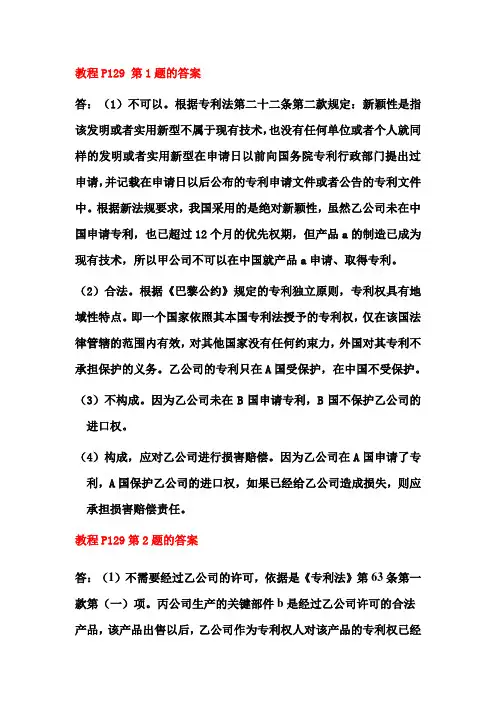 教程 P129 第 1 题的答案

答：（1）不可以。根据专利法第二十二条第二款规定：新颖性是指该发明或者实用新型不属于现有技术，也没有任何单位或者个人就同样的发明或者实用新型在申请日以前向国务院专利行政部门提出过申请，并记载在申请日以后公布的专利申请文件或者公告的专利文件中。根据新法规要求，我国采用的是绝对新颖性，虽然乙公司未在中国申请专利，也已超过 12 个月的优先权期，但产品 a 的制造已成为现有技术，所以甲公司不可以在中国就产品 a 申请、取得专利。

（2）合法。根据《巴黎公约》规定的专利独立原则，专利权具有地域性特点。即一个国家依照其本国专利法授予的专利权，仅在该国法律管辖的范围内有效，对其他国家没有任何约束力，外国对其专利不承担保护的义务。乙公司的专利只在 A 国受保护，在中国不受保护。

（3）不构成。因为乙公司未在 B 国申请专利，B 国不保护乙公司的进口权。

（4）构成，应对乙公司进行损害赔偿。因为乙公司在 A 国申请了专利，A 国保护乙公司的进口权，如果已经给乙公司造成损失，则应承担损害赔偿责任。

教程 P129 第 2 题的答案

答：（1）不需要经过乙公司的许可，依据是《专利法》第 63 条第一款第（一）项。丙公司生产的关键部件 b 是经过乙公司许可的合法产品，该产品出售以后，乙公司作为专利权人对该产品的专利权已经